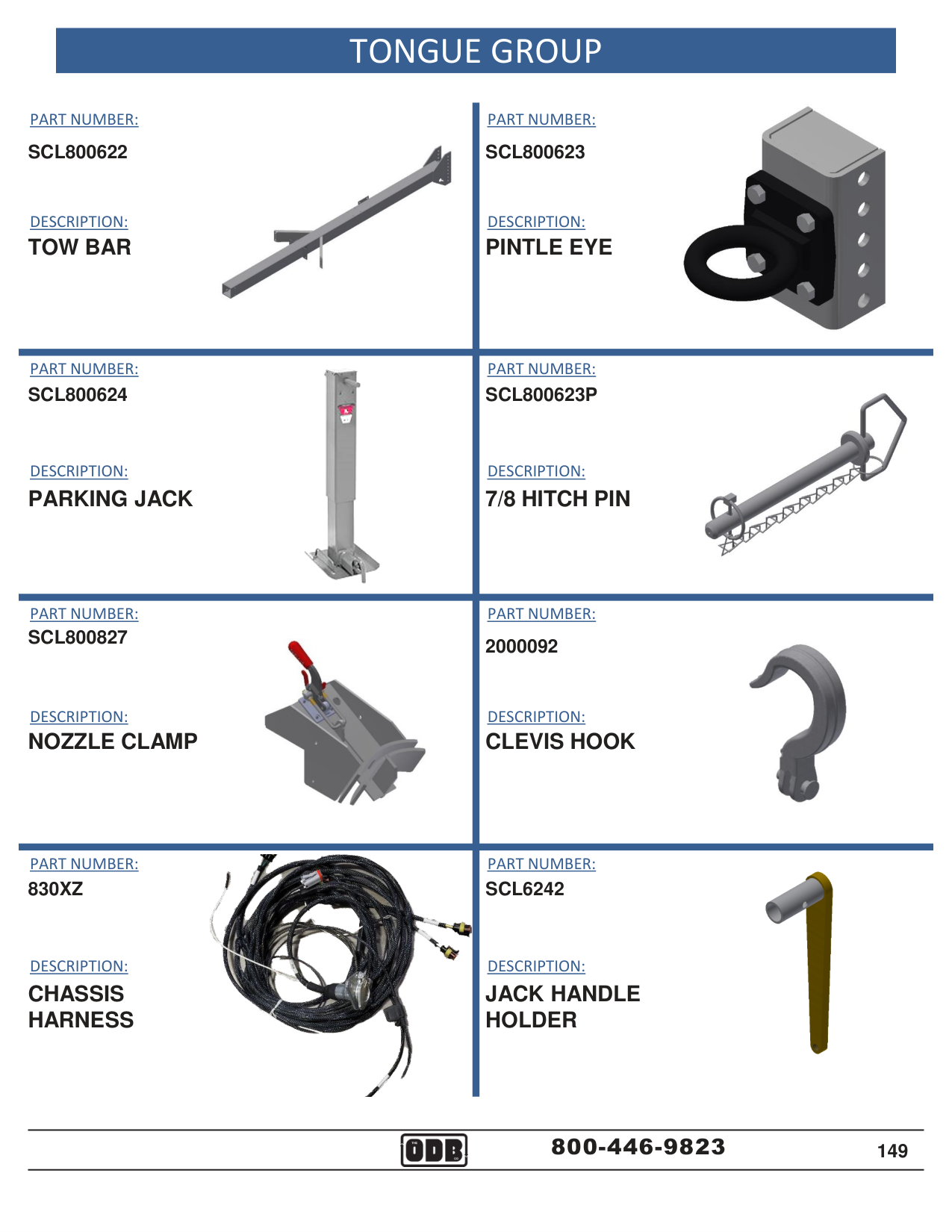 TONGUE GROUP

PART NUMBER:
SCL800622

DESCRIPTION:
TOW BAR

PART NUMBER:
SCL800623

DESCRIPTION:
PINTLE EYE

PART NUMBER:
SCL800624

DESCRIPTION:
PARKING JACK

PART NUMBER:
SCL800623P

DESCRIPTION:
7/8 HITCH PIN

PART NUMBER:
SCL800827

DESCRIPTION:
NOZZLE CLAMP

PART NUMBER:
2000092

DESCRIPTION:
CLEVIS HOOK

PART NUMBER:
830XZ

DESCRIPTION:
CHASSIS HARNESS

PART NUMBER:
SCL6242

DESCRIPTION:
JACK HANDLE HOLDER

ODB 800-446-9823 149